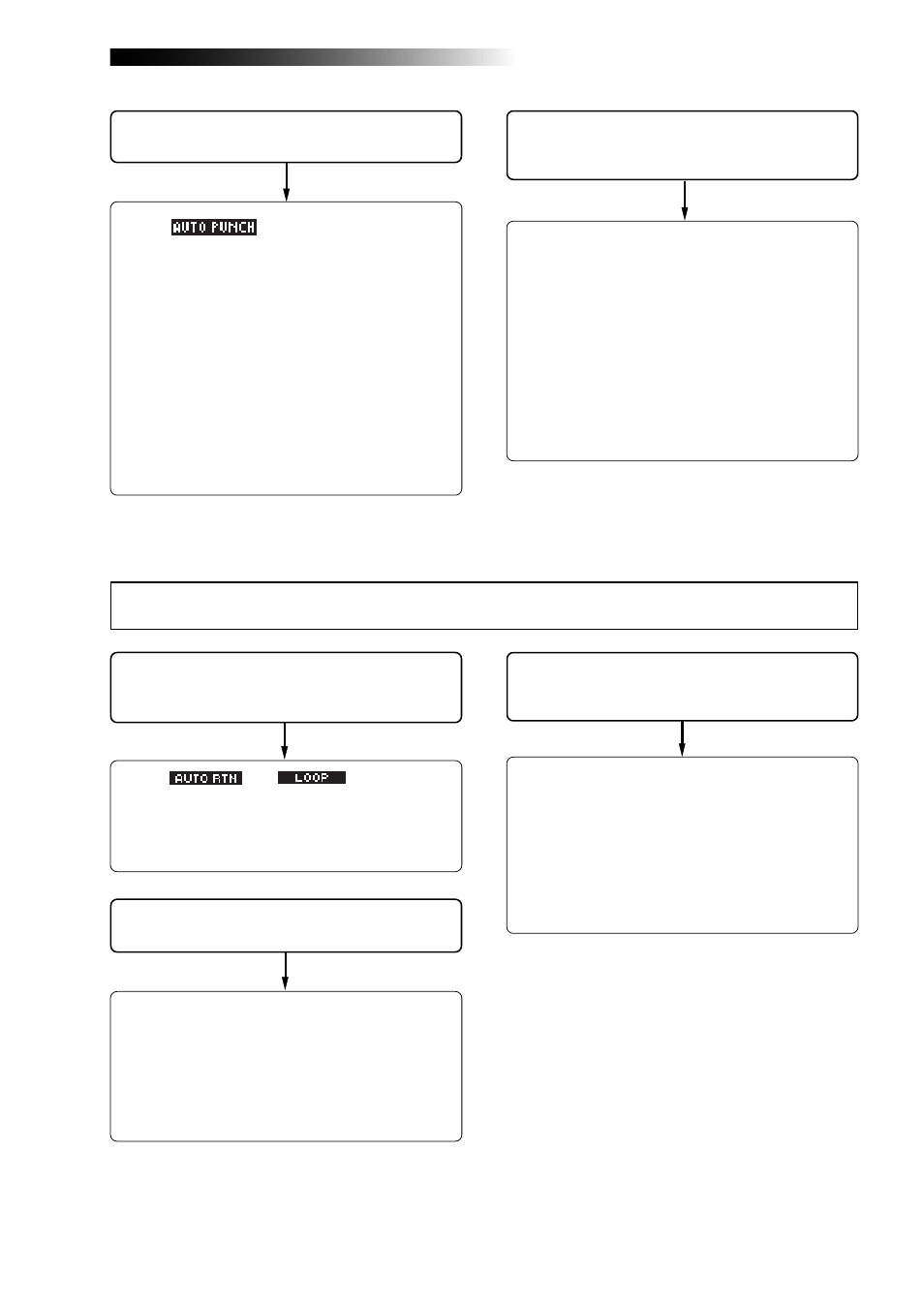 AUTO PUNCH

AUTO RTN

LOOP